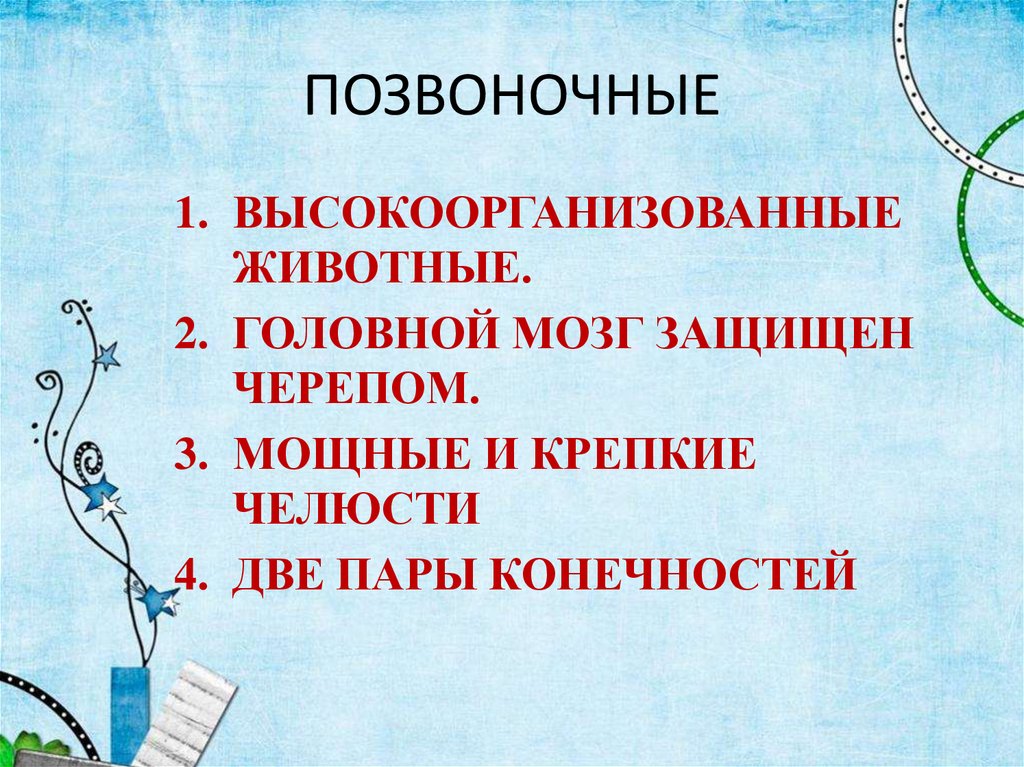 ПОЗВОНОЧНЫЕ

1. ВЫСОКООРГАНИЗОВАННЫЕ ЖИВОТНЫЕ.
2. ГОЛОВНОЙ МОЗГ ЗАЩИЩЕН ЧЕРЕПОМ.
3. МОЩНЫЕ И КРЕПКИЕ ЧЕЛЮСТИ
4. ДВЕ ПАРЫ КОНЕЧНОСТЕЙ